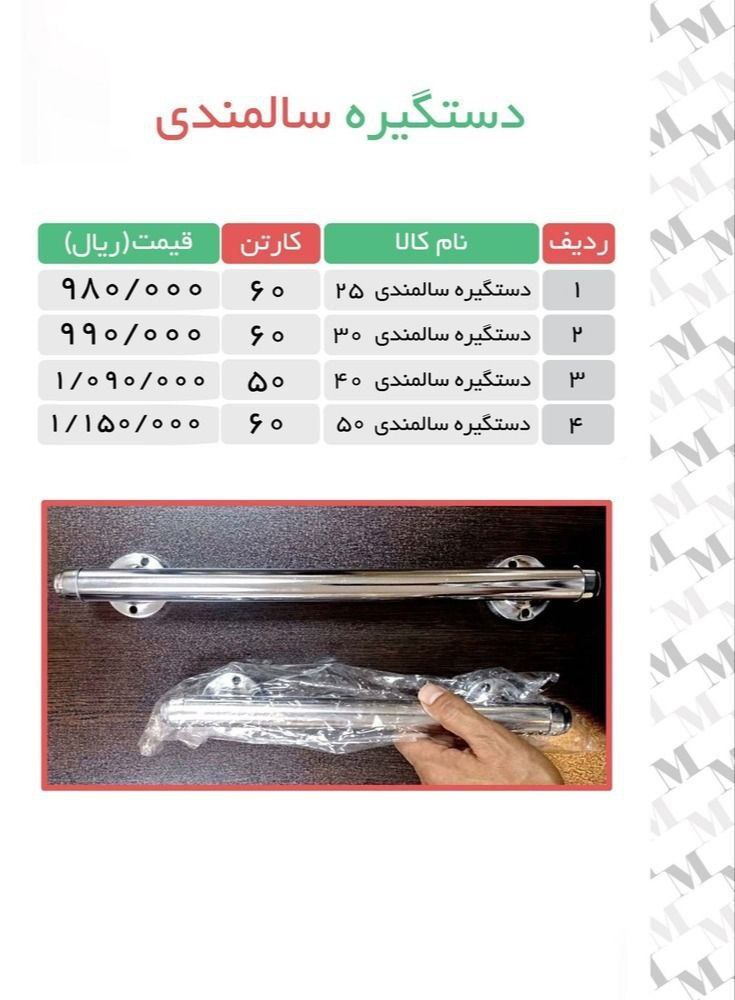 دستگیره سالمندی

| ردیف | نام کالا | کارتن | قیمت(ریال) |
|---|---|---|---|
| ۱ | دستگیره سالمندی ۲۵ | ۶۰ | ۹۸۰/۰۰۰ |
| ۲ | دستگیره سالمندی ۳۰ | ۶۰ | ۹۹۰/۰۰۰ |
| ۳ | دستگیره سالمندی ۴۰ | ۵۰ | ۱/۰۹۰/۰۰۰ |
| ۴ | دستگیره سالمندی ۵۰ | ۶۰ | ۱/۱۵۰/۰۰۰ |